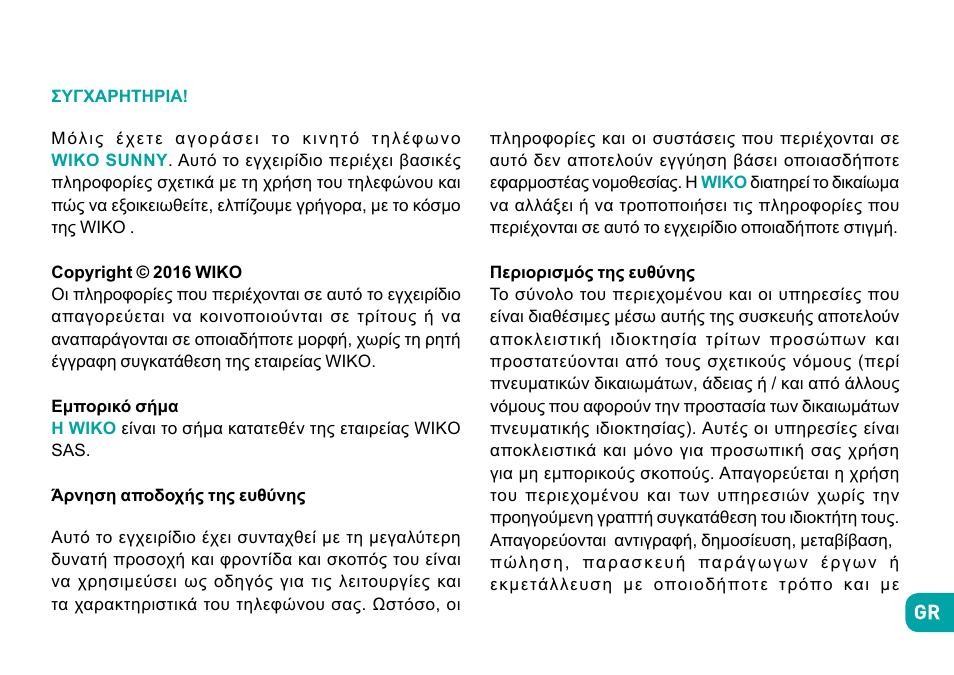 ΣΥΓΧΑΡΗΤΗΡΙΑ!

Μόλις έχετε αγοράσει το κινητό τηλέφωνο WIKO SUNNY. Αυτό το εγχειρίδιο περιέχει βασικές πληροφορίες σχετικά με τη χρήση του τηλεφώνου και πώς να εξοικειωθείτε, ελπίζουμε γρήγορα, με το κόσμο της WIKO .

Copyright © 2016 WIKO
Οι πληροφορίες που περιέχονται σε αυτό το εγχειρίδιο απαγορεύεται να κοινοποιούνται σε τρίτους ή να αναπαράγονται σε οποιαδήποτε μορφή, χωρίς τη ρητή έγγραφη συγκατάθεση της εταιρείας WIKO.

Εμπορικό σήμα
Η WIKO είναι το σήμα κατατεθέν της εταιρείας WIKO SAS.

Άρνηση αποδοχής της ευθύνης

Αυτό το εγχειρίδιο έχει συνταχθεί με τη μεγαλύτερη δυνατή προσοχή και φροντίδα και σκοπός του είναι να χρησιμεύσει ως οδηγός για τις λειτουργίες και τα χαρακτηριστικά του τηλεφώνου σας. Ωστόσο, οι πληροφορίες και οι συστάσεις που περιέχονται σε αυτό δεν αποτελούν εγγύηση βάσει οποιασδήποτε εφαρμοστέας νομοθεσίας. Η WIKO διατηρεί το δικαίωμα να αλλάξει ή να τροποποιήσει τις πληροφορίες που περιέχονται σε αυτό το εγχειρίδιο οποιαδήποτε στιγμή.

Περιορισμός της ευθύνης
Το σύνολο του περιεχομένου και οι υπηρεσίες που είναι διαθέσιμες μέσω αυτής της συσκευής αποτελούν αποκλειστική ιδιοκτησία τρίτων προσώπων και προστατεύονται από τους σχετικούς νόμους (περί πνευματικών δικαιωμάτων, άδειας ή / και από άλλους νόμους που αφορούν την προστασία των δικαιωμάτων πνευματικής ιδιοκτησίας). Αυτές οι υπηρεσίες είναι αποκλειστικά και μόνο για προσωπική σας χρήση για μη εμπορικούς σκοπούς. Απαγορεύεται η χρήση του περιεχομένου και των υπηρεσιών χωρίς την προηγούμενη γραπτή συγκατάθεση του ιδιοκτήτη τους. Απαγορεύονται αντιγραφή, δημοσίευση, μεταβίβαση, πώληση, παρασκευή παράγωγων έργων ή εκμετάλλευση με οποιοδήποτε τρόπο και με

GR